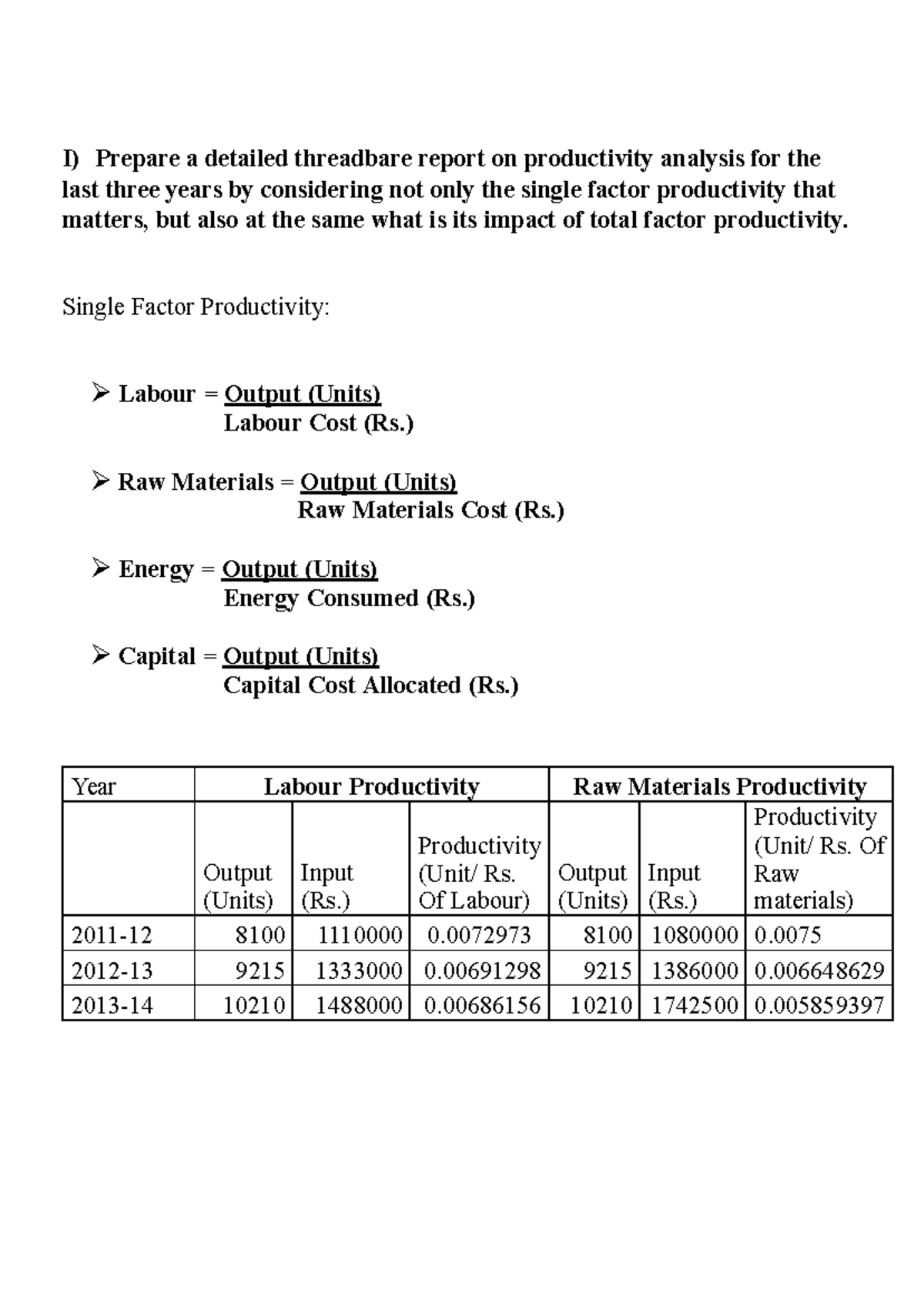 I) Prepare a detailed threadbare report on productivity analysis for the last three years by considering not only the single factor productivity that matters, but also at the same what is its impact of total factor productivity.

Single Factor Productivity:

➢ Labour = $\frac{\text{Output (Units)}}{\text{Labour Cost (Rs.)}}$

➢ Raw Materials = $\frac{\text{Output (Units)}}{\text{Raw Materials Cost (Rs.)}}$

➢ Energy = $\frac{\text{Output (Units)}}{\text{Energy Consumed (Rs.)}}$

➢ Capital = $\frac{\text{Output (Units)}}{\text{Capital Cost Allocated (Rs.)}}$

| Year | Labour Productivity | | | Raw Materials Productivity | | |
|---|---|---|---|---|---|---|
| | Output (Units) | Input (Rs.) | Productivity (Unit/ Rs. Of Labour) | Output (Units) | Input (Rs.) | Productivity (Unit/ Rs. Of Raw materials) |
| 2011-12 | 8100 | 1110000 | 0.0072973 | 8100 | 1080000 | 0.0075 |
| 2012-13 | 9215 | 1333000 | 0.00691298 | 9215 | 1386000 | 0.006648629 |
| 2013-14 | 10210 | 1488000 | 0.00686156 | 10210 | 1742500 | 0.005859397 |